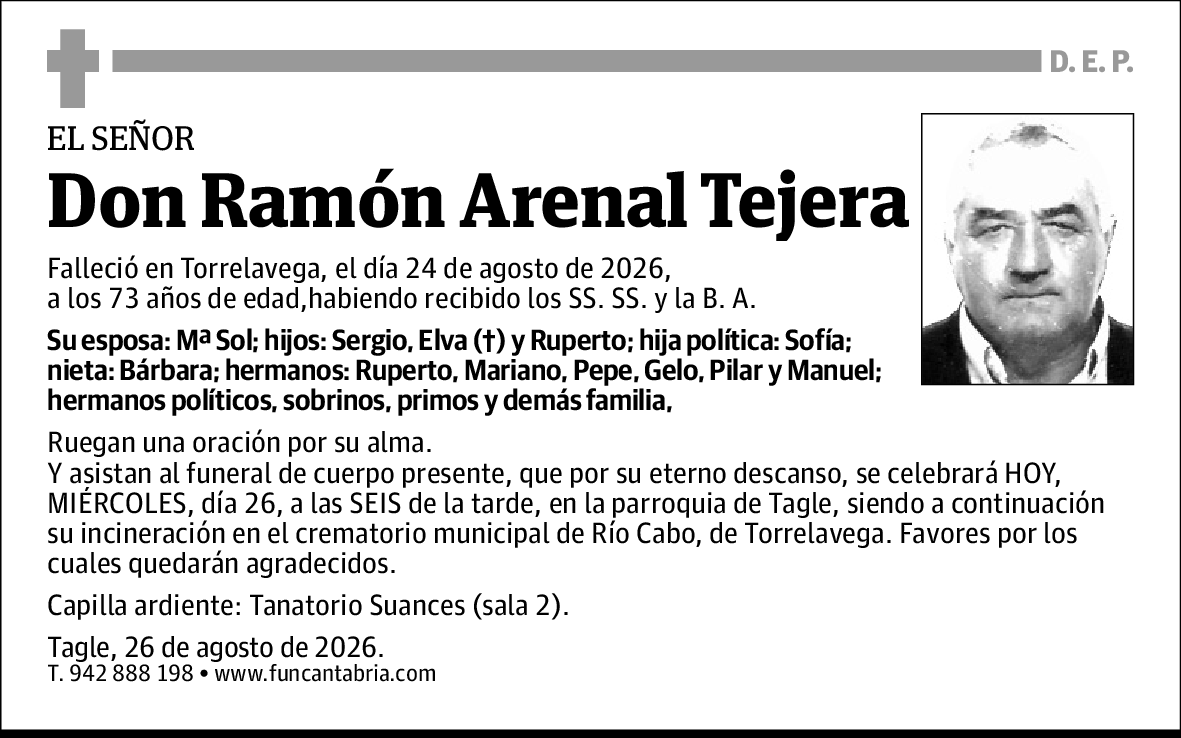 D. E. P.

EL SEÑOR

Don Ramón Arenal Tejera

Falleció en Torrelavega, el día 24 de agosto de 2026, a los 73 años de edad,habiendo recibido los SS. SS. y la B. A.

Su esposa: Mª Sol; hijos: Sergio, Elva (†) y Ruperto; hija política: Sofía; nieta: Bárbara; hermanos: Ruperto, Mariano, Pepe, Gelo, Pilar y Manuel; hermanos políticos, sobrinos, primos y demás familia,

Ruegan una oración por su alma.
Y asistan al funeral de cuerpo presente, que por su eterno descanso, se celebrará HOY, MIÉRCOLES, día 26, a las SEIS de la tarde, en la parroquia de Tagle, siendo a continuación su incineración en el crematorio municipal de Río Cabo, de Torrelavega. Favores por los cuales quedarán agradecidos.

Capilla ardiente: Tanatorio Suances (sala 2).

Tagle, 26 de agosto de 2026.
T. 942 888 198 • www.funcantabria.com